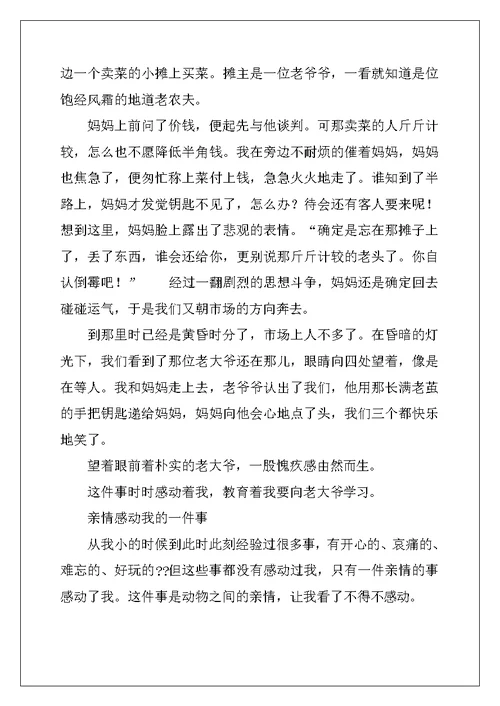 边一个卖菜的小摊上买菜。摊主是一位老爷爷，一看就知道是位饱经风霜的地道老农夫。

妈妈上前问了价钱，便起先与他谈判。可那卖菜的人斤斤计较，怎么也不愿降低半角钱。我在旁边不耐烦的催着妈妈，妈妈也焦急了，便匆忙称上菜付上钱，急急火火地走了。谁知到了半路上，妈妈才发觉钥匙不见了，怎么办？待会还有客人要来呢！想到这里，妈妈脸上露出了悲观的表情。“确定是忘在那摊子上了，丢了东西，谁会还给你，更别说那斤斤计较的老头了。你自认倒霉吧！” 经过一翻剧烈的思想斗争，妈妈还是确定回去碰碰运气，于是我们又朝市场的方向奔去。

到那里时已经是黄昏时分了，市场上人不多了。在昏暗的灯光下，我们看到了那位老大爷还在那儿，眼睛向四处望着，像是在等人。我和妈妈走上去，老爷爷认出了我们，他用那长满老茧的手把钥匙递给妈妈，妈妈向他会心地点了头，我们三个都快乐地笑了。

望着眼前着朴实的老大爷，一股愧疚感由然而生。

这件事时时感动着我，教育着我要向老大爷学习。

亲情感动我的一件事

从我小的时候到此时此刻经验过很多事，有开心的、哀痛的、难忘的、好玩的??但这些事都没有感动过我，只有一件亲情的事感动了我。这件事是动物之间的亲情，让我看了不得不感动。